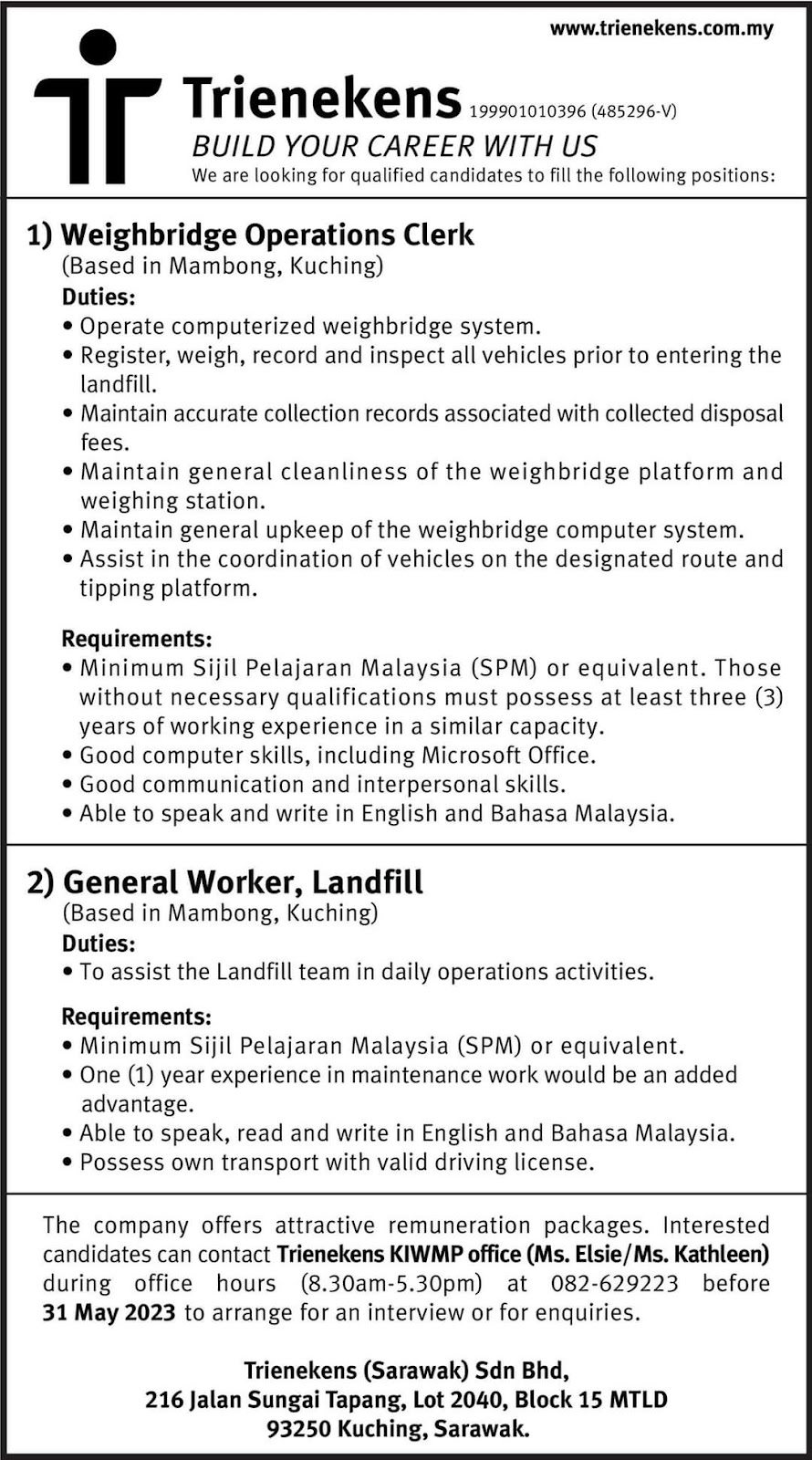 www.trienekens.com.my

Trienekens 199901010396 (485296-V)
BUILD YOUR CAREER WITH US
We are looking for qualified candidates to fill the following positions:

1) Weighbridge Operations Clerk
(Based in Mambong, Kuching)
Duties:
• Operate computerized weighbridge system.
• Register, weigh, record and inspect all vehicles prior to entering the landfill.
• Maintain accurate collection records associated with collected disposal fees.
• Maintain general cleanliness of the weighbridge platform and weighing station.
• Maintain general upkeep of the weighbridge computer system.
• Assist in the coordination of vehicles on the designated route and tipping platform.

Requirements:
• Minimum Sijil Pelajaran Malaysia (SPM) or equivalent. Those without necessary qualifications must possess at least three (3) years of working experience in a similar capacity.
• Good computer skills, including Microsoft Office.
• Good communication and interpersonal skills.
• Able to speak and write in English and Bahasa Malaysia.

2) General Worker, Landfill
(Based in Mambong, Kuching)
Duties:
• To assist the Landfill team in daily operations activities.

Requirements:
• Minimum Sijil Pelajaran Malaysia (SPM) or equivalent.
• One (1) year experience in maintenance work would be an added advantage.
• Able to speak, read and write in English and Bahasa Malaysia.
• Possess own transport with valid driving license.

The company offers attractive remuneration packages. Interested candidates can contact Trienekens KIWMP office (Ms. Elsie/Ms. Kathleen) during office hours (8.30am-5.30pm) at 082-629223 before 31 May 2023 to arrange for an interview or for enquiries.

Trienekens (Sarawak) Sdn Bhd,
216 Jalan Sungai Tapang, Lot 2040, Block 15 MTLD
93250 Kuching, Sarawak.